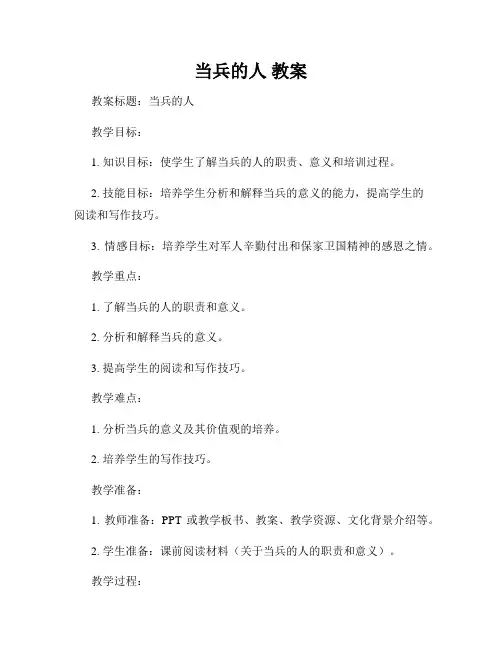 当兵的人 教案

教案标题：当兵的人

教学目标：

1. 知识目标：使学生了解当兵的人的职责、意义和培训过程。

2. 技能目标：培养学生分析和解释当兵的意义的能力，提高学生的阅读和写作技巧。

3. 情感目标：培养学生对军人辛勤付出和保家卫国精神的感恩之情。

教学重点：

1. 了解当兵的人的职责和意义。

2. 分析和解释当兵的意义。

3. 提高学生的阅读和写作技巧。

教学难点：

1. 分析当兵的意义及其价值观的培养。

2. 培养学生的写作技巧。

教学准备：

1. 教师准备：PPT 或教学板书、教案、教学资源、文化背景介绍等。

2. 学生准备：课前阅读材料（关于当兵的人的职责和意义）。

教学过程：